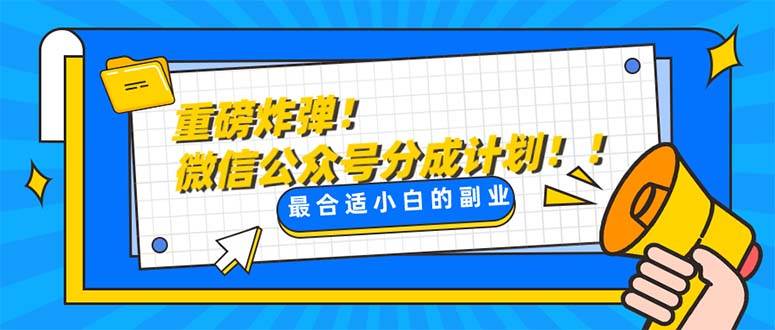 重磅炸弹！
微信公众号分成计划！！
最合适小白的副业